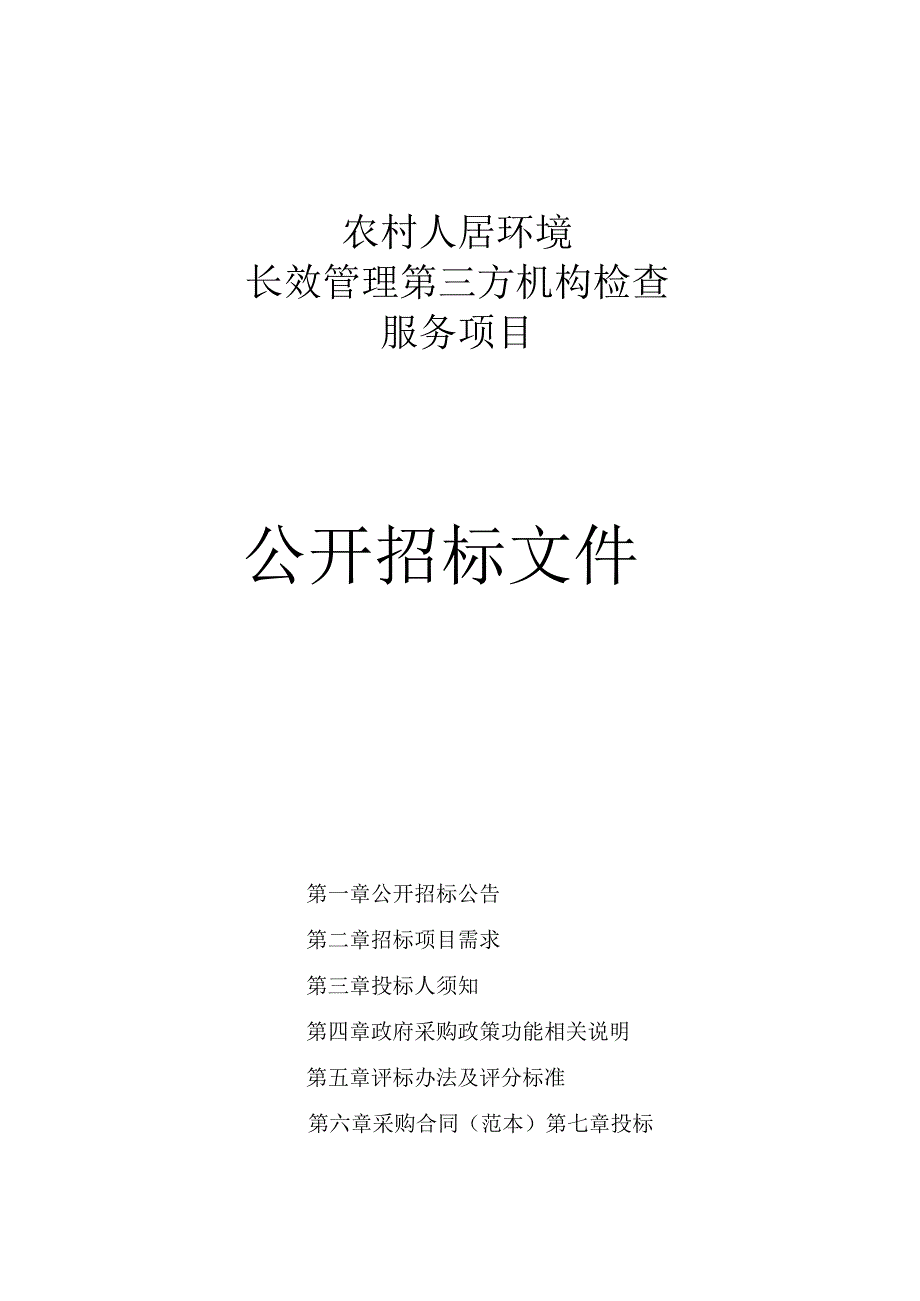 农村人居环境
长效管理第三方机构检查
服务项目

公开招标文件

第一章公开招标公告

第二章招标项目需求

第三章投标人须知

第四章政府采购政策功能相关说明

第五章评标办法及评分标准

第六章采购合同（范本）第七章投标